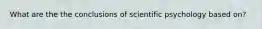 What are the the conclusions of scientific psychology based on?